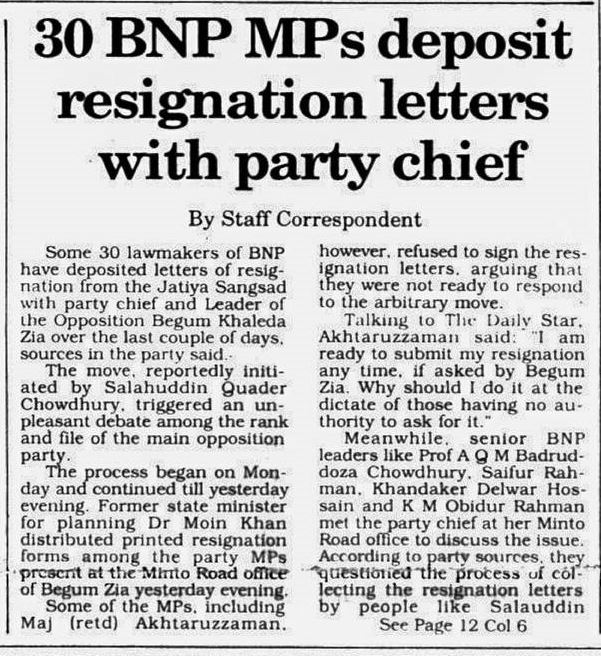 30 BNP MPs deposit resignation letters with party chief

By Staff Correspondent

Some 30 lawmakers of BNP have deposited letters of resignation from the Jatiya Sangsad with party chief and Leader of the Opposition Begum Khaleda Zia over the last couple of days, sources in the party said.

The move, reportedly initiated by Salahuddin Quader Chowdhury, triggered an unpleasant debate among the rank and file of the main opposition party.

The process began on Monday and continued till yesterday evening. Former state minister for planning Dr Moin Khan distributed printed resignation forms among the party MPs present at the Minto Road office of Begum Zia yesterday evening.

Some of the MPs, including Maj (retd) Akhtaruzzaman, however, refused to sign the resignation letters, arguing that they were not ready to respond to the arbitrary move.

Talking to The Daily Star, Akhtaruzzaman said: "I am ready to submit my resignation any time, if asked by Begum Zia. Why should I do it at the dictate of those having no authority to ask for it."

Meanwhile, senior BNP leaders like Prof A Q M Badruddoza Chowdhury, Saifur Rahman, Khandaker Delwar Hossain and K M Obidur Rahman met the party chief at her Minto Road office to discuss the issue. According to party sources, they questioned the process of collecting the resignation letters by people like Salauddin

See Page 12 Col 6